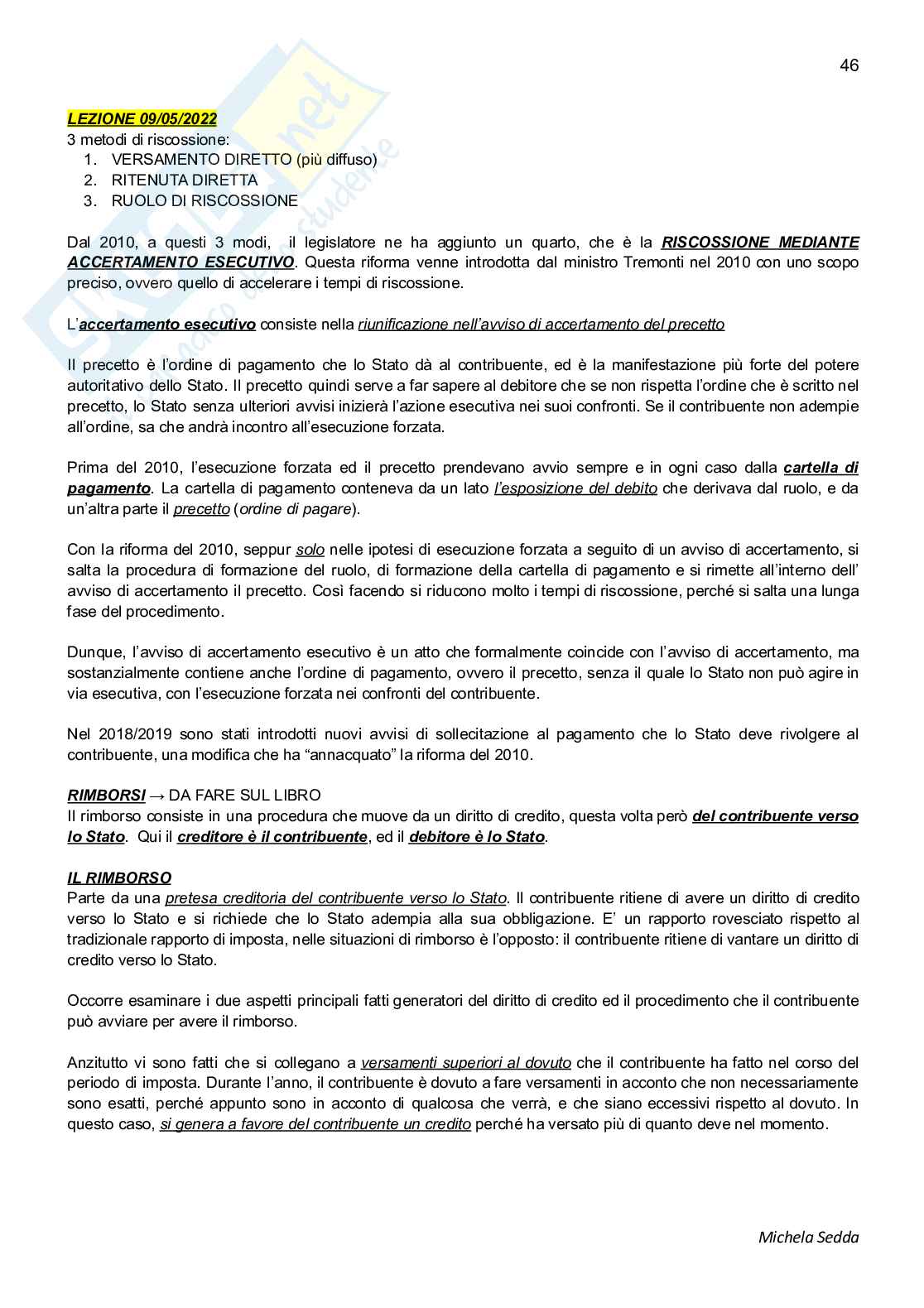 46

LEZIONE 09/05/2022
3 metodi di riscossione:
1. VERSAMENTO DIRETTO (più diffuso)
2. RITENUTA DIRETTA
3. RUOLO DI RISCOSSIONE

Dal 2010, a questi 3 modi, il legislatore ne ha aggiunto un quarto, che è la RISCOSSIONE MEDIANTE ACCERTAMENTO ESECUTIVO. Questa riforma venne introdotta dal ministro Tremonti nel 2010 con uno scopo preciso, ovvero quello di accelerare i tempi di riscossione.

L'accertamento esecutivo consiste nella riunificazione nell'avviso di accertamento del precetto

Il precetto è l'ordine di pagamento che lo Stato dà al contribuente, ed è la manifestazione più forte del potere autoritativo dello Stato. Il precetto quindi serve a far sapere al debitore che se non rispetta l'ordine che è scritto nel precetto, lo Stato senza ulteriori avvisi inizierà l'azione esecutiva nei suoi confronti. Se il contribuente non adempie all'ordine, sa che andrà incontro all'esecuzione forzata.

Prima del 2010, l'esecuzione forzata ed il precetto prendevano avvio sempre e in ogni caso dalla cartella di pagamento. La cartella di pagamento conteneva da un lato l'esposizione del debito che derivava dal ruolo, e da un'altra parte il precetto (ordine di pagare).

Con la riforma del 2010, seppur solo nelle ipotesi di esecuzione forzata a seguito di un avviso di accertamento, si salta la procedura di formazione del ruolo, di formazione della cartella di pagamento e si rimette all'interno dell' avviso di accertamento il precetto. Così facendo si riducono molto i tempi di riscossione, perché si salta una lunga fase del procedimento.

Dunque, l'avviso di accertamento esecutivo è un atto che formalmente coincide con l'avviso di accertamento, ma sostanzialmente contiene anche l'ordine di pagamento, ovvero il precetto, senza il quale lo Stato non può agire in via esecutiva, con l'esecuzione forzata nei confronti del contribuente.

Nel 2018/2019 sono stati introdotti nuovi avvisi di sollecitazione al pagamento che lo Stato deve rivolgere al contribuente, una modifica che ha "annacquato" la riforma del 2010.

RIMBORSI → DA FARE SUL LIBRO
Il rimborso consiste in una procedura che muove da un diritto di credito, questa volta però del contribuente verso lo Stato. Qui il creditore è il contribuente, ed il debitore è lo Stato.

IL RIMBORSO
Parte da una pretesa creditoria del contribuente verso lo Stato. Il contribuente ritiene di avere un diritto di credito verso lo Stato e si richiede che lo Stato adempia alla sua obbligazione. E' un rapporto rovesciato rispetto al tradizionale rapporto di imposta, nelle situazioni di rimborso è l'opposto: il contribuente ritiene di vantare un diritto di credito verso lo Stato.

Occorre esaminare i due aspetti principali fatti generatori del diritto di credito ed il procedimento che il contribuente può avviare per avere il rimborso.

Anzitutto vi sono fatti che si collegano a versamenti superiori al dovuto che il contribuente ha fatto nel corso del periodo di imposta. Durante l'anno, il contribuente è dovuto a fare versamenti in acconto che non necessariamente sono esatti, perché appunto sono in acconto di qualcosa che verrà, e che siano eccessivi rispetto al dovuto. In questo caso, si genera a favore del contribuente un credito perché ha versato più di quanto deve nel momento.

Michela Sedda